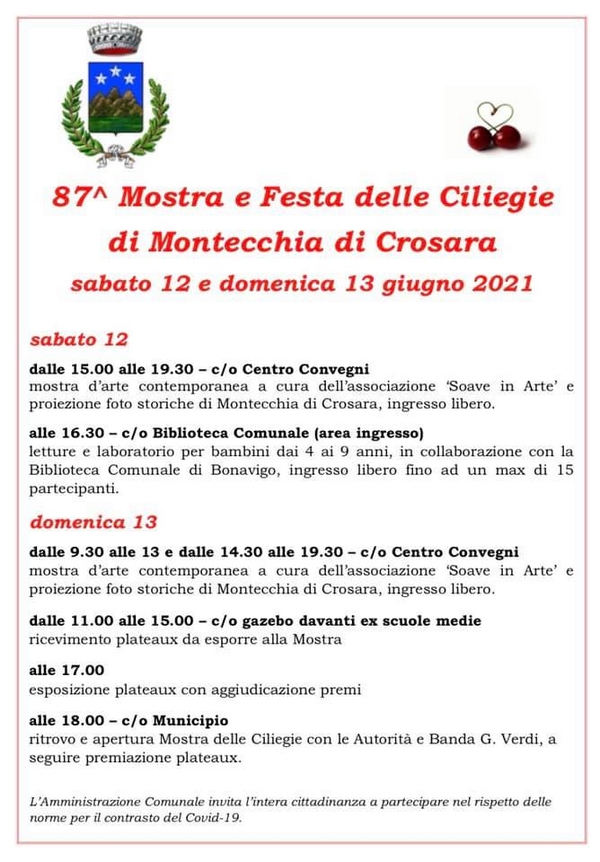 87^ Mostra e Festa delle Ciliegie di Montecchia di Crosara
sabato 12 e domenica 13 giugno 2021

sabato 12

dalle 15.00 alle 19.30 – c/o Centro Convegni
mostra d'arte contemporanea a cura dell'associazione 'Soave in Arte' e proiezione foto storiche di Montecchia di Crosara, ingresso libero.

alle 16.30 – c/o Biblioteca Comunale (area ingresso)
letture e laboratorio per bambini dai 4 ai 9 anni, in collaborazione con la Biblioteca Comunale di Bonavigo, ingresso libero fino ad un max di 15 partecipanti.

domenica 13

dalle 9.30 alle 13 e dalle 14.30 alle 19.30 – c/o Centro Convegni
mostra d'arte contemporanea a cura dell'associazione 'Soave in Arte' e proiezione foto storiche di Montecchia di Crosara, ingresso libero.

dalle 11.00 alle 15.00 – c/o gazebo davanti ex scuole medie
ricevimento plateaux da esporre alla Mostra

alle 17.00
esposizione plateaux con aggiudicazione premi

alle 18.00 – c/o Municipio
ritrovo e apertura Mostra delle Ciliegie con le Autorità e Banda G. Verdi, a seguire premiazione plateaux.

L'Amministrazione Comunale invita l'intera cittadinanza a partecipare nel rispetto delle norme per il contrasto del Covid-19.